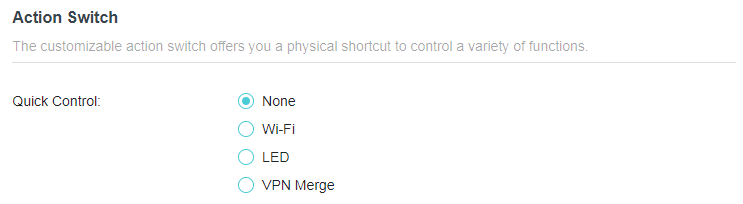 Action Switch

The customizable action switch offers you a physical shortcut to control a variety of functions.

Quick Control:

None

Wi-Fi

LED

VPN Merge